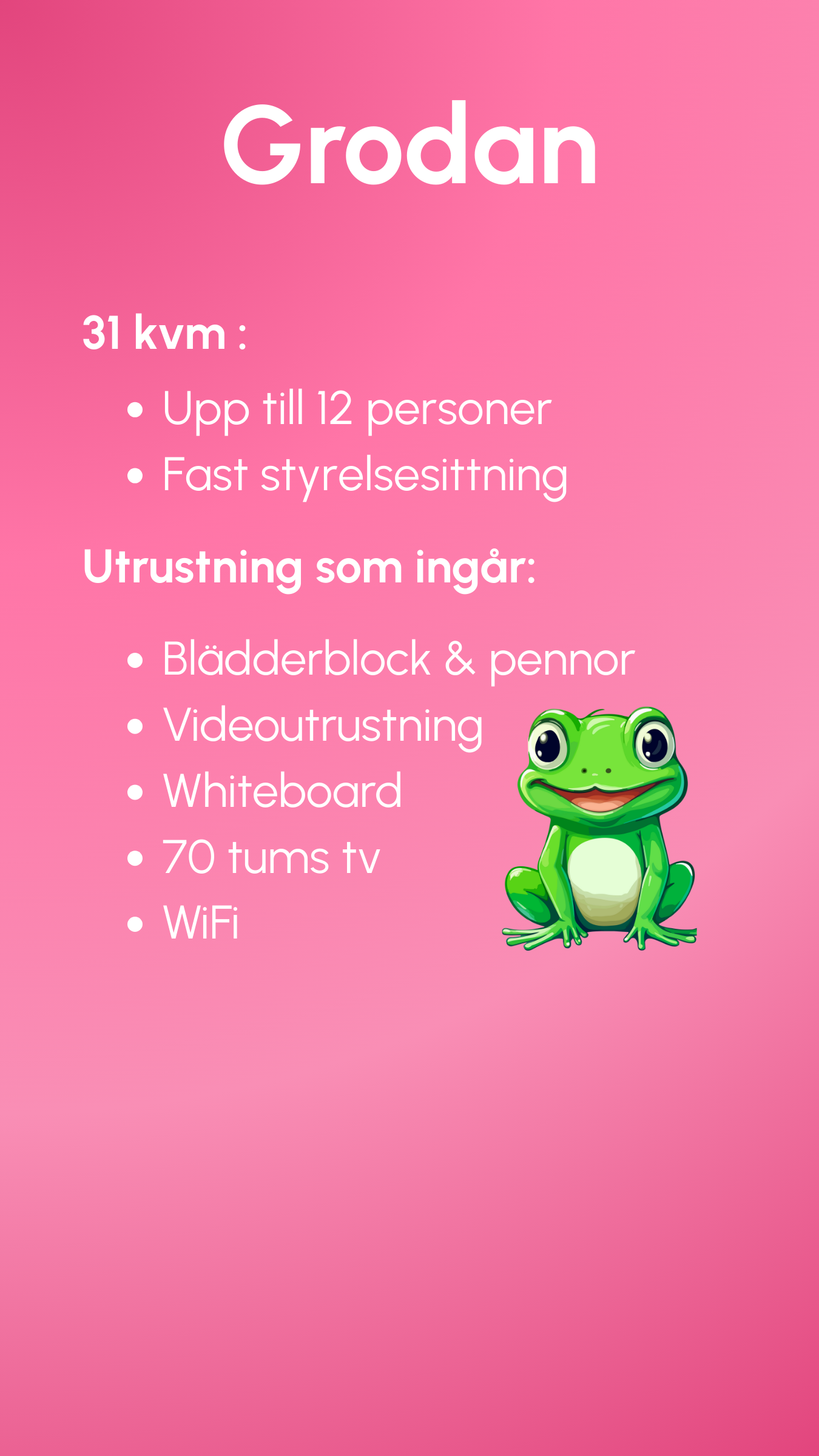 Grodan

31 kvm :

• Upp till 12 personer
• Fast styrelsesittning

Utrustning som ingår:

• Blädderblock & pennor
• Videoutrustning
• Whiteboard
• 70 tums tv
• WiFi